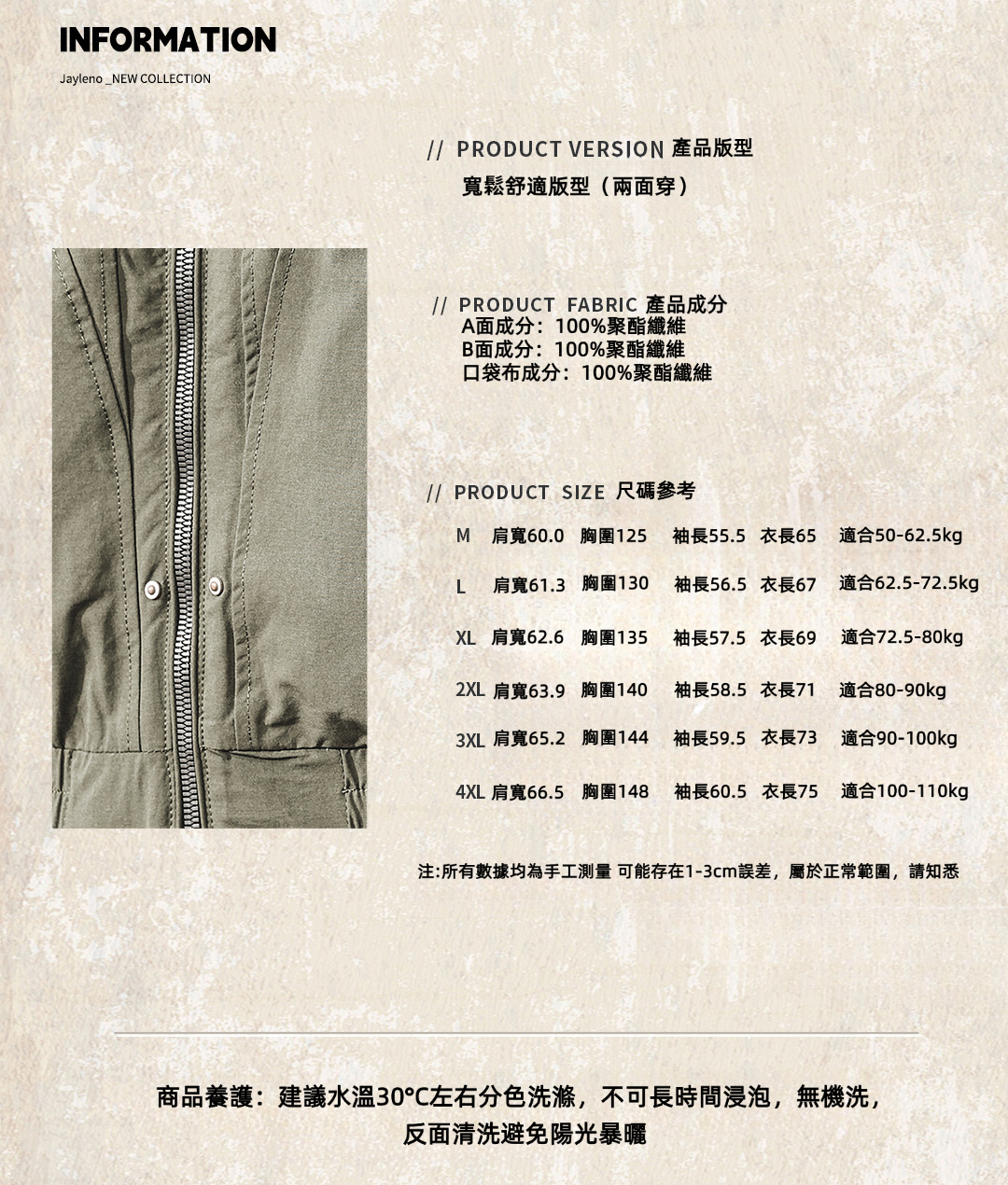 INFORMATION

Jayleno _NEW COLLECTION

// PRODUCT VERSION 產品版型

寬鬆舒適版型（兩面穿）

// PRODUCT FABRIC 產品成分
A面成分：100%聚酯纖維
B面成分：100%聚酯纖維
口袋布成分：100%聚酯纖維

// PRODUCT SIZE 尺碼參考

M 肩寬60.0 胸圍125 袖長55.5 衣長65 適合50-62.5kg

L 肩寬61.3 胸圍130 袖長56.5 衣長67 適合62.5-72.5kg

XL 肩寬62.6 胸圍135 袖長57.5 衣長69 適合72.5-80kg

2XL 肩寬63.9 胸圍140 袖長58.5 衣長71 適合80-90kg

3XL 肩寬65.2 胸圍144 袖長59.5 衣長73 適合90-100kg

4XL 肩寬66.5 胸圍148 袖長60.5 衣長75 適合100-110kg

注:所有數據均為手工測量 可能存在1-3cm誤差，屬於正常範圍，請知悉

商品養護：建議水溫30°C左右分色洗滌，不可長時間浸泡，無機洗，
反面清洗避免陽光暴曬